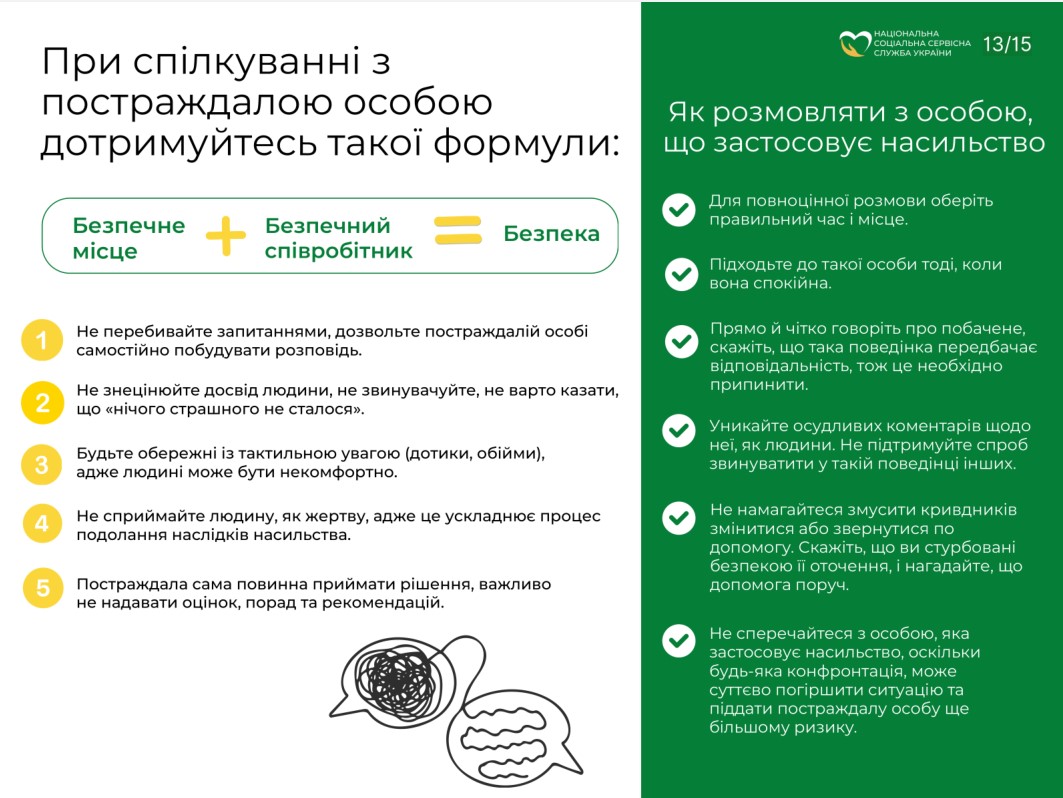 При спілкуванні з постраждалою особою дотримуйтесь такої формули:

Безпечне місце + Безпечний співробітник = Безпека

1 Не перебивайте запитаннями, дозвольте постраждалій особі самостійно побудувати розповідь.

2 Не знецінюйте досвід людини, не звинувачуйте, не варто казати, що «нічого страшного не сталося».

3 Будьте обережні із тактильною увагою (дотики, обійми), адже людині може бути некомфортно.

4 Не сприймайте людину, як жертву, адже це ускладнює процес подолання наслідків насильства.

5 Постраждала сама повинна приймати рішення, важливо не надавати оцінок, порад та рекомендацій.

НАЦІОНАЛЬНА СОЦІАЛЬНА СЕРВІСНА СЛУЖБА УКРАЇНИ 13/15

Як розмовляти з особою, що застосовує насильство

Для повноцінної розмови оберіть правильний час і місце.

Підходьте до такої особи тоді, коли вона спокійна.

Прямо й чітко говоріть про побачене, скажіть, що така поведінка передбачає відповідальність, тож це необхідно припинити.

Уникайте осудливих коментарів щодо неї, як людини. Не підтримуйте спроб звинуватити у такій поведінці інших.

Не намагайтеся змусити кривдників змінитися або звернутися по допомогу. Скажіть, що ви стурбовані безпекою її оточення, і нагадайте, що допомога поруч.

Не сперечайтеся з особою, яка застосовує насильство, оскільки будь-яка конфронтація, може суттєво погіршити ситуацію та піддати постраждалу особу ще більшому ризику.